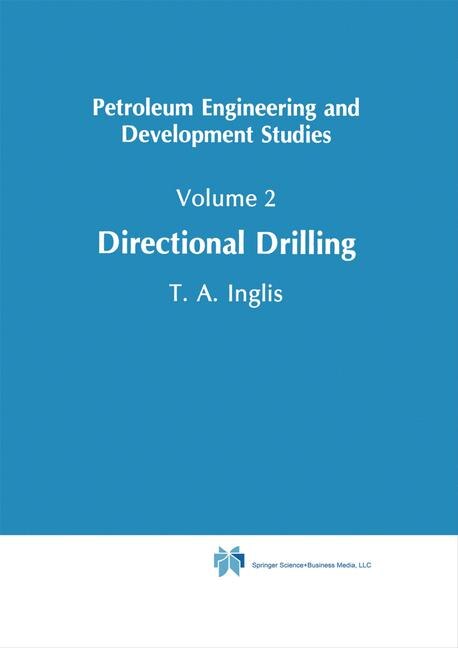 Petroleum Engineering and Development Studies

Volume 2

Directional Drilling

T. A. Inglis

Springer Science+Business Media, LLC